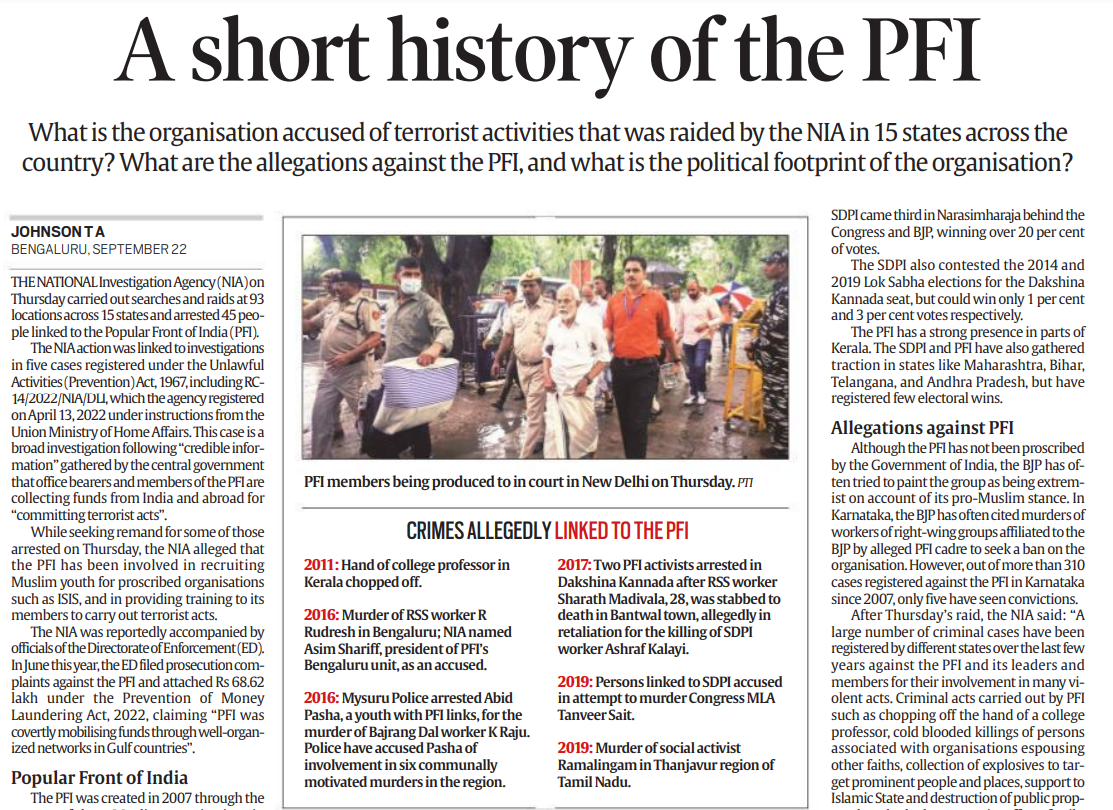 A short history of the PFI

What is the organisation accused of terrorist activities that was raided by the NIA in 15 states across the country? What are the allegations against the PFI, and what is the political footprint of the organisation?

JOHNSON T A
BENGALURU, SEPTEMBER 22

THE NATIONAL Investigation Agency (NIA) on Thursday carried out searches and raids at 93 locations across 15 states and arrested 45 people linked to the Popular Front of India (PFI).

The NIA action was linked to investigations in five cases registered under the Unlawful Activities (Prevention) Act, 1967, including RC-14/2022/NIA/DLI, which the agency registered on April 13, 2022 under instructions from the Union Ministry of Home Affairs. This case is a broad investigation following "credible information" gathered by the central government that office bearers and members of the PFI are collecting funds from India and abroad for "committing terrorist acts".

While seeking remand for some of those arrested on Thursday, the NIA alleged that the PFI has been involved in recruiting Muslim youth for proscribed organisations such as ISIS, and in providing training to its members to carry out terrorist acts.

The NIA was reportedly accompanied by officials of the Directorate of Enforcement (ED). In June this year, the ED filed prosecution complaints against the PFI and attached Rs 68.62 lakh under the Prevention of Money Laundering Act, 2022, claiming "PFI was covertly mobilising funds through well-organized networks in Gulf countries".

Popular Front of India

The PFI was created in 2007 through the

PFI members being produced to in court in New Delhi on Thursday. PTI

CRIMES ALLEGEDLY LINKED TO THE PFI

2011: Hand of college professor in Kerala chopped off.

2016: Murder of RSS worker R Rudresh in Bengaluru; NIA named Asim Shariff, president of PFI's Bengaluru unit, as an accused.

2016: Mysuru Police arrested Abid Pasha, a youth with PFI links, for the murder of Bajrang Dal worker K Raju. Police have accused Pasha of involvement in six communally motivated murders in the region.

2017: Two PFI activists arrested in Dakshina Kannada after RSS worker Sharath Madivala, 28, was stabbed to death in Bantwal town, allegedly in retaliation for the killing of SDPI worker Ashraf Kalayi.

2019: Persons linked to SDPI accused in attempt to murder Congress MLA Tanveer Sait.

2019: Murder of social activist Ramalingam in Thanjavur region of Tamil Nadu.

SDPI came third in Narasimharaja behind the Congress and BJP, winning over 20 per cent of votes.

The SDPI also contested the 2014 and 2019 Lok Sabha elections for the Dakshina Kannada seat, but could win only 1 per cent and 3 per cent votes respectively.

The PFI has a strong presence in parts of Kerala. The SDPI and PFI have also gathered traction in states like Maharashtra, Bihar, Telangana, and Andhra Pradesh, but have registered few electoral wins.

Allegations against PFI

Although the PFI has not been proscribed by the Government of India, the BJP has often tried to paint the group as being extremist on account of its pro-Muslim stance. In Karnataka, the BJP has often cited murders of workers of right-wing groups affiliated to the BJP by alleged PFI cadre to seek a ban on the organisation. However, out of more than 310 cases registered against the PFI in Karnataka since 2007, only five have seen convictions.

After Thursday's raid, the NIA said: "A large number of criminal cases have been registered by different states over the last few years against the PFI and its leaders and members for their involvement in many violent acts. Criminal acts carried out by PFI such as chopping off the hand of a college professor, cold blooded killings of persons associated with organisations espousing other faiths, collection of explosives to target prominent people and places, support to Islamic State and destruction of public prop-